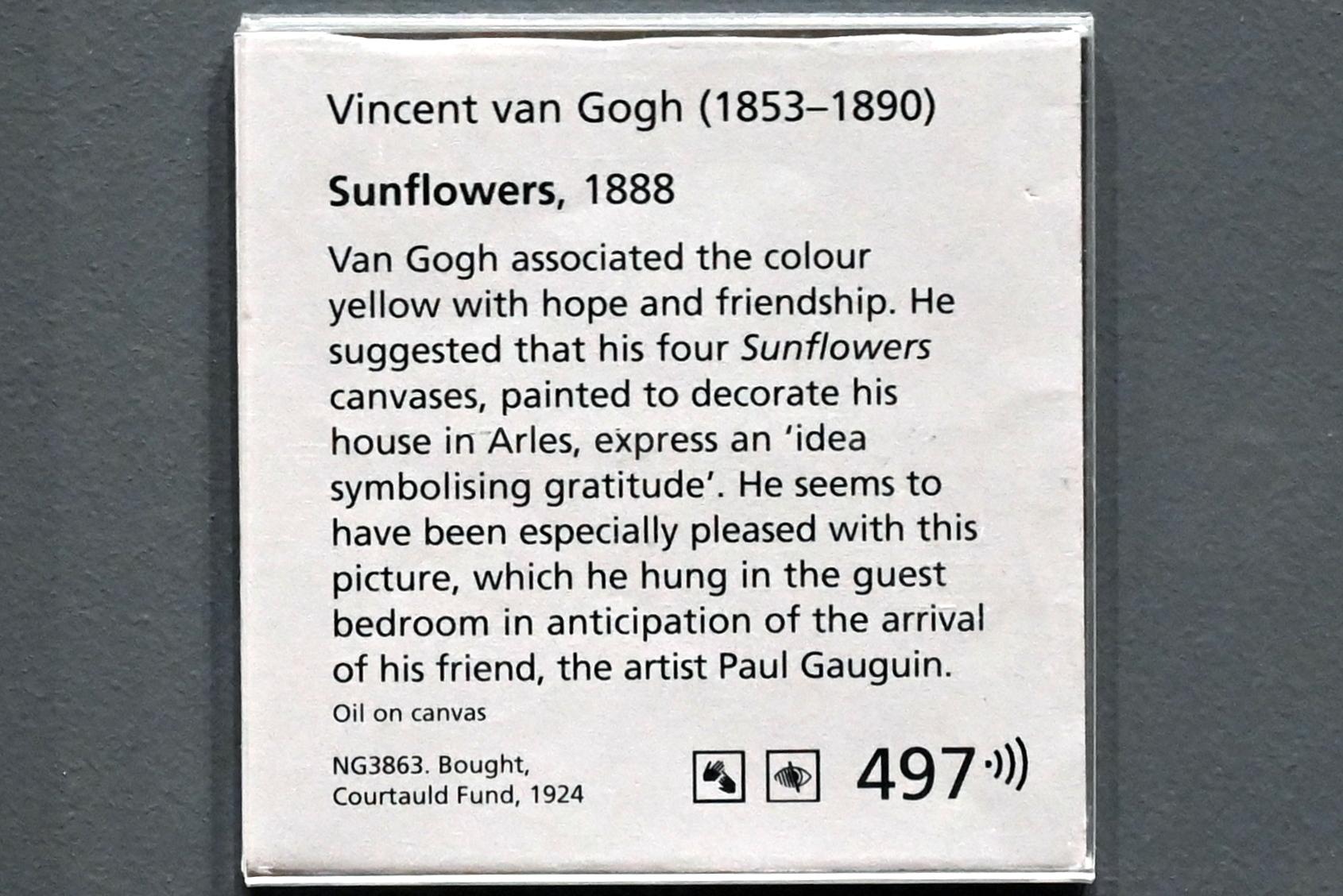 Vincent van Gogh (1853–1890)

Sunflowers, 1888

Van Gogh associated the colour yellow with hope and friendship. He suggested that his four Sunflowers canvases, painted to decorate his house in Arles, express an 'idea symbolising gratitude'. He seems to have been especially pleased with this picture, which he hung in the guest bedroom in anticipation of the arrival of his friend, the artist Paul Gauguin.

Oil on canvas

NG3863. Bought,
Courtauld Fund, 1924

497